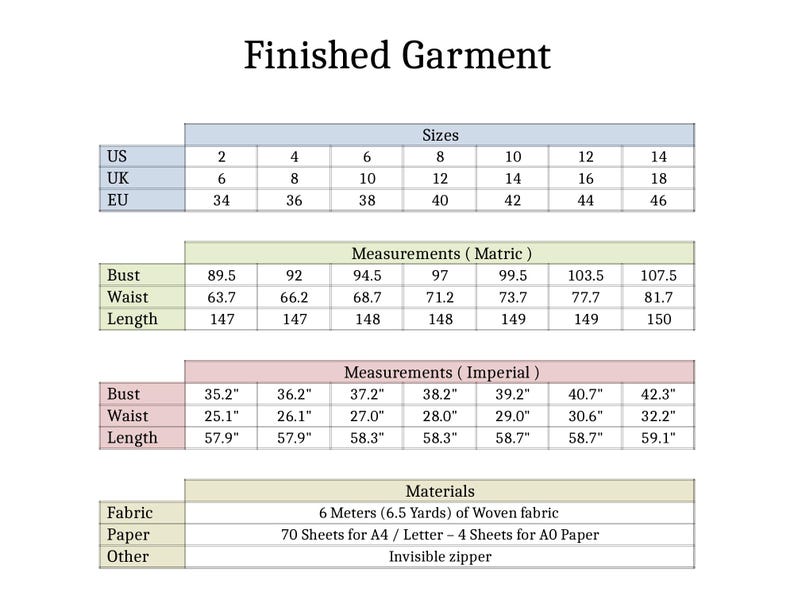 Finished Garment

| | Sizes | | | | | | |
|---|---|---|---|---|---|---|---|
| US | 2 | 4 | 6 | 8 | 10 | 12 | 14 |
| UK | 6 | 8 | 10 | 12 | 14 | 16 | 18 |
| EU | 34 | 36 | 38 | 40 | 42 | 44 | 46 |

| | Measurements ( Matric ) | | | | | | |
|---|---|---|---|---|---|---|---|
| Bust | 89.5 | 92 | 94.5 | 97 | 99.5 | 103.5 | 107.5 |
| Waist | 63.7 | 66.2 | 68.7 | 71.2 | 73.7 | 77.7 | 81.7 |
| Length | 147 | 147 | 148 | 148 | 149 | 149 | 150 |

| | Measurements ( Imperial ) | | | | | | |
|---|---|---|---|---|---|---|---|
| Bust | 35.2" | 36.2" | 37.2" | 38.2" | 39.2" | 40.7" | 42.3" |
| Waist | 25.1" | 26.1" | 27.0" | 28.0" | 29.0" | 30.6" | 32.2" |
| Length | 57.9" | 57.9" | 58.3" | 58.3" | 58.7" | 58.7" | 59.1" |

| | Materials |
|---|---|
| Fabric | 6 Meters (6.5 Yards) of Woven fabric |
| Paper | 70 Sheets for A4 / Letter – 4 Sheets for A0 Paper |
| Other | Invisible zipper |